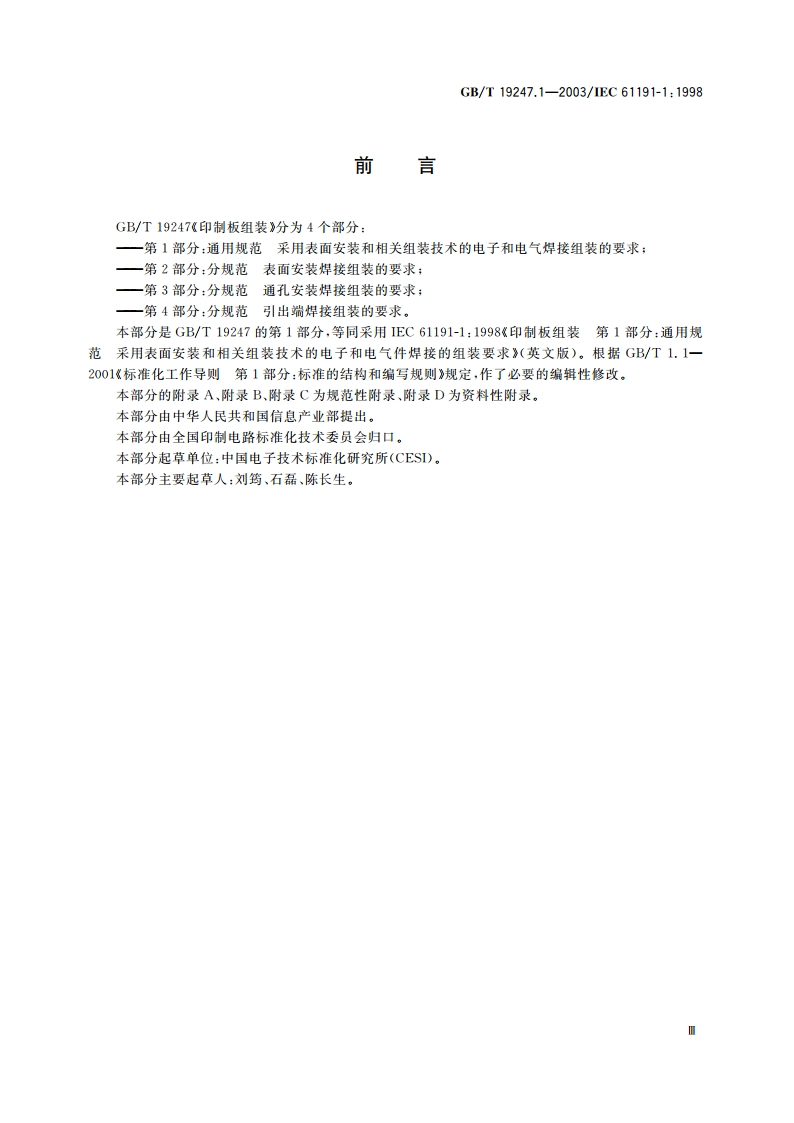 GB/T 19247.1—2003/IEC 61191-1:1998

前　言

GB/T 19247《印制板组装》分为 4 个部分：
——第 1 部分：通用规范　采用表面安装和相关组装技术的电子和电气焊接组装的要求；
——第 2 部分：分规范　表面安装焊接组装的要求；
——第 3 部分：分规范　通孔安装焊接组装的要求；
——第 4 部分：分规范　引出端焊接组装的要求。
本部分是 GB/T 19247 的第 1 部分，等同采用 IEC 61191-1:1998《印制板组装　第 1 部分：通用规范　采用表面安装和相关组装技术的电子和电气件焊接的组装要求》(英文版)。根据 GB/T 1.1—2001《标准化工作导则　第 1 部分：标准的结构和编写规则》规定，作了必要的编辑性修改。
本部分的附录 A、附录 B、附录 C 为规范性附录、附录 D 为资料性附录。
本部分由中华人民共和国信息产业部提出。
本部分由全国印制电路标准化技术委员会归口。
本部分起草单位：中国电子技术标准化研究所(CESI)。
本部分主要起草人：刘筠、石磊、陈长生。

Ⅲ